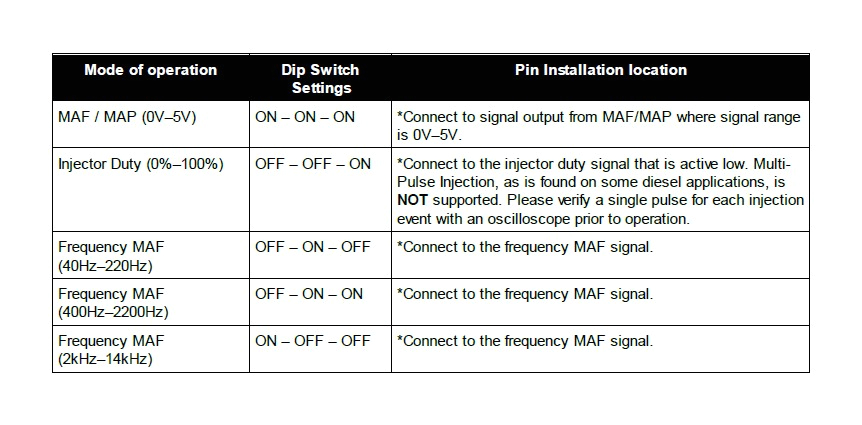 | Mode of operation | Dip Switch Settings | Pin Installation location |
|---|---|---|
| MAF / MAP (0V–5V) | ON – ON – ON | *Connect to signal output from MAF/MAP where signal range is 0V–5V. |
| Injector Duty (0%–100%) | OFF – OFF – ON | *Connect to the injector duty signal that is active low. Multi-Pulse Injection, as is found on some diesel applications, is **NOT** supported. Please verify a single pulse for each injection event with an oscilloscope prior to operation. |
| Frequency MAF (40Hz–220Hz) | OFF – ON – OFF | *Connect to the frequency MAF signal. |
| Frequency MAF (400Hz–2200Hz) | OFF – ON – ON | *Connect to the frequency MAF signal. |
| Frequency MAF (2kHz–14kHz) | ON – OFF – OFF | *Connect to the frequency MAF signal. |